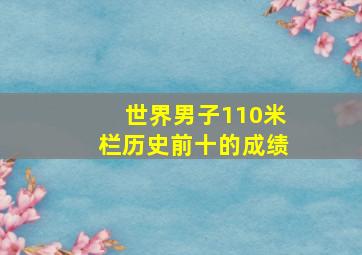 世界男子110米栏历史前十的成绩